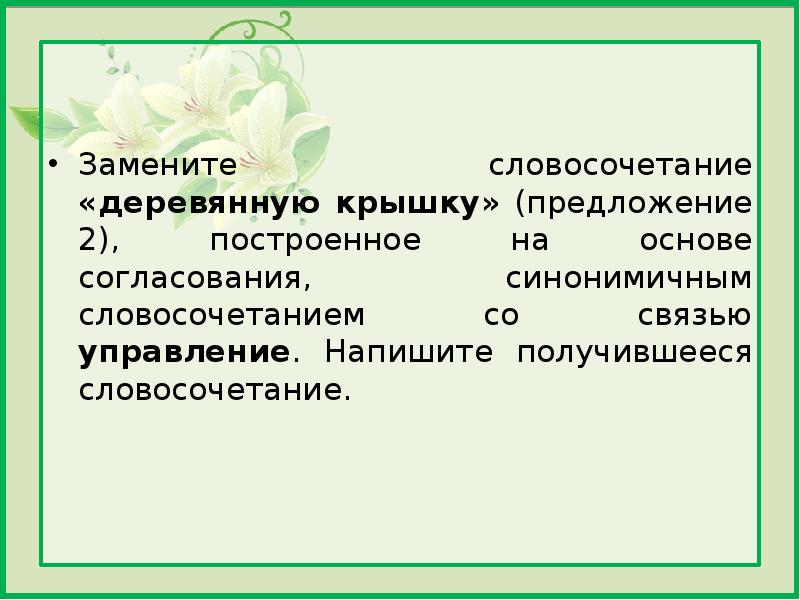 • Замените словосочетание «деревянную крышку» (предложение 2), построенное на основе согласования, синонимичным словосочетанием со связью управление. Напишите получившееся словосочетание.